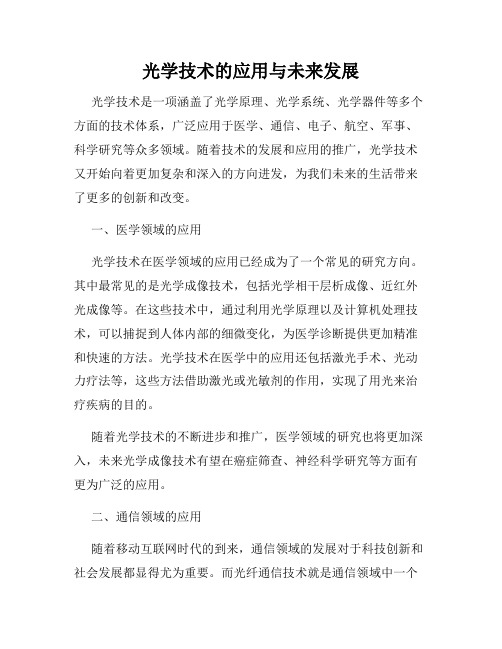 光学技术的应用与未来发展

光学技术是一项涵盖了光学原理、光学系统、光学器件等多个方面的技术体系，广泛应用于医学、通信、电子、航空、军事、科学研究等众多领域。随着技术的发展和应用的推广，光学技术又开始向着更加复杂和深入的方向进发，为我们未来的生活带来了更多的创新和改变。

一、医学领域的应用

光学技术在医学领域的应用已经成为了一个常见的研究方向。其中最常见的是光学成像技术，包括光学相干层析成像、近红外光成像等。在这些技术中，通过利用光学原理以及计算机处理技术，可以捕捉到人体内部的细微变化，为医学诊断提供更加精准和快速的方法。光学技术在医学中的应用还包括激光手术、光动力疗法等，这些方法借助激光或光敏剂的作用，实现了用光来治疗疾病的目的。

随着光学技术的不断进步和推广，医学领域的研究也将更加深入，未来光学成像技术有望在癌症筛查、神经科学研究等方面有更为广泛的应用。

二、通信领域的应用

随着移动互联网时代的到来，通信领域的发展对于科技创新和社会发展都显得尤为重要。而光纤通信技术就是通信领域中一个